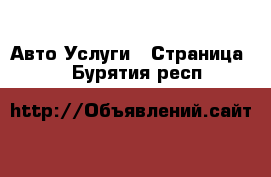 Авто Услуги   Страница
Бурятия респ

http://Объявлений.сайт